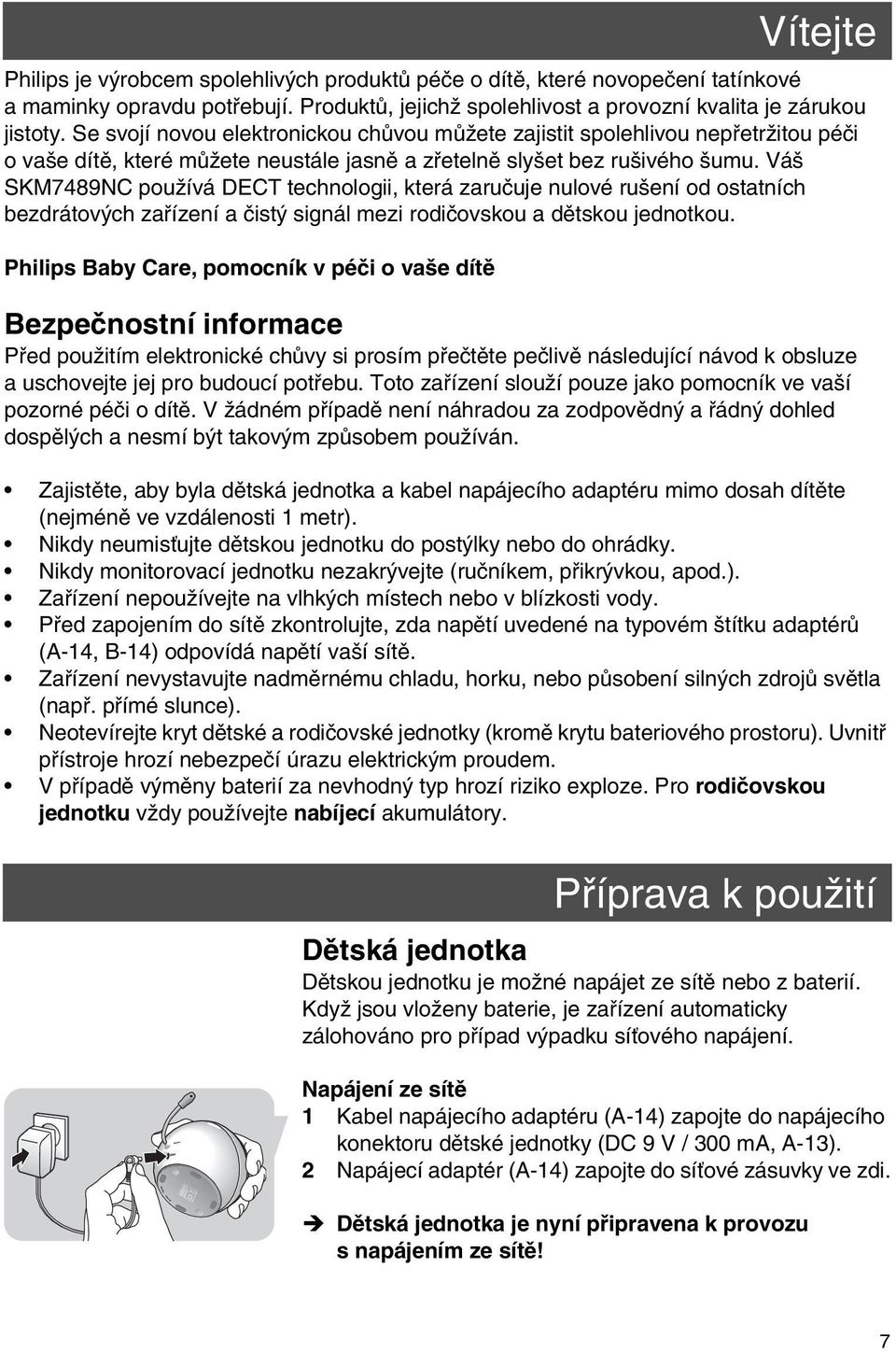 Vítejte

Philips je výrobcem spolehlivých produktů péče o dítě, které novopečení tatínkové a maminky opravdu potřebují. Produktů, jejichž spolehlivost a provozní kvalita je zárukou jistoty. Se svojí novou elektronickou chůvou můžete zajistit spolehlivou nepřetržitou péči o vaše dítě, které můžete neustále jasně a zřetelně slyšet bez rušivého šumu. Váš SKM7489NC používá DECT technologii, která zaručuje nulové rušení od ostatních bezdrátových zařízení a čistý signál mezi rodičovskou a dětskou jednotkou.

Philips Baby Care, pomocník v péči o vaše dítě

Bezpečnostní informace

Před použitím elektronické chůvy si prosím přečtěte pečlivě následující návod k obsluze a uschovejte jej pro budoucí potřebu. Toto zařízení slouží pouze jako pomocník ve vaší pozorné péči o dítě. V žádném případě není náhradou za zodpovědný a řádný dohled dospělých a nesmí být takovým způsobem používán.

• Zajistěte, aby byla dětská jednotka a kabel napájecího adaptéru mimo dosah dítěte (nejméně ve vzdálenosti 1 metr).
• Nikdy neumisťujte dětskou jednotku do postýlky nebo do ohrádky.
• Nikdy monitorovací jednotku nezakrývejte (ručníkem, přikrývkou, apod.).
• Zařízení nepoužívejte na vlhkých místech nebo v blízkosti vody.
• Před zapojením do sítě zkontrolujte, zda napětí uvedené na typovém štítku adaptérů (A-14, B-14) odpovídá napětí vaší sítě.
• Zařízení nevystavujte nadměrnému chladu, horku, nebo působení silných zdrojů světla (např. přímé slunce).
• Neotevírejte kryt dětské a rodičovské jednotky (kromě krytu bateriového prostoru). Uvnitř přístroje hrozí nebezpečí úrazu elektrickým proudem.
• V případě výměny baterií za nevhodný typ hrozí riziko exploze. Pro rodičovskou jednotku vždy používejte nabíjecí akumulátory.

Příprava k použití

Dětská jednotka

Dětskou jednotku je možné napájet ze sítě nebo z baterií. Když jsou vloženy baterie, je zařízení automaticky zálohováno pro případ výpadku síťového napájení.

Napájení ze sítě
1 Kabel napájecího adaptéru (A-14) zapojte do napájecího konektoru dětské jednotky (DC 9 V / 300 mA, A-13).
2 Napájecí adaptér (A-14) zapojte do síťové zásuvky ve zdi.

➔ Dětská jednotka je nyní připravena k provozu s napájením ze sítě!

7